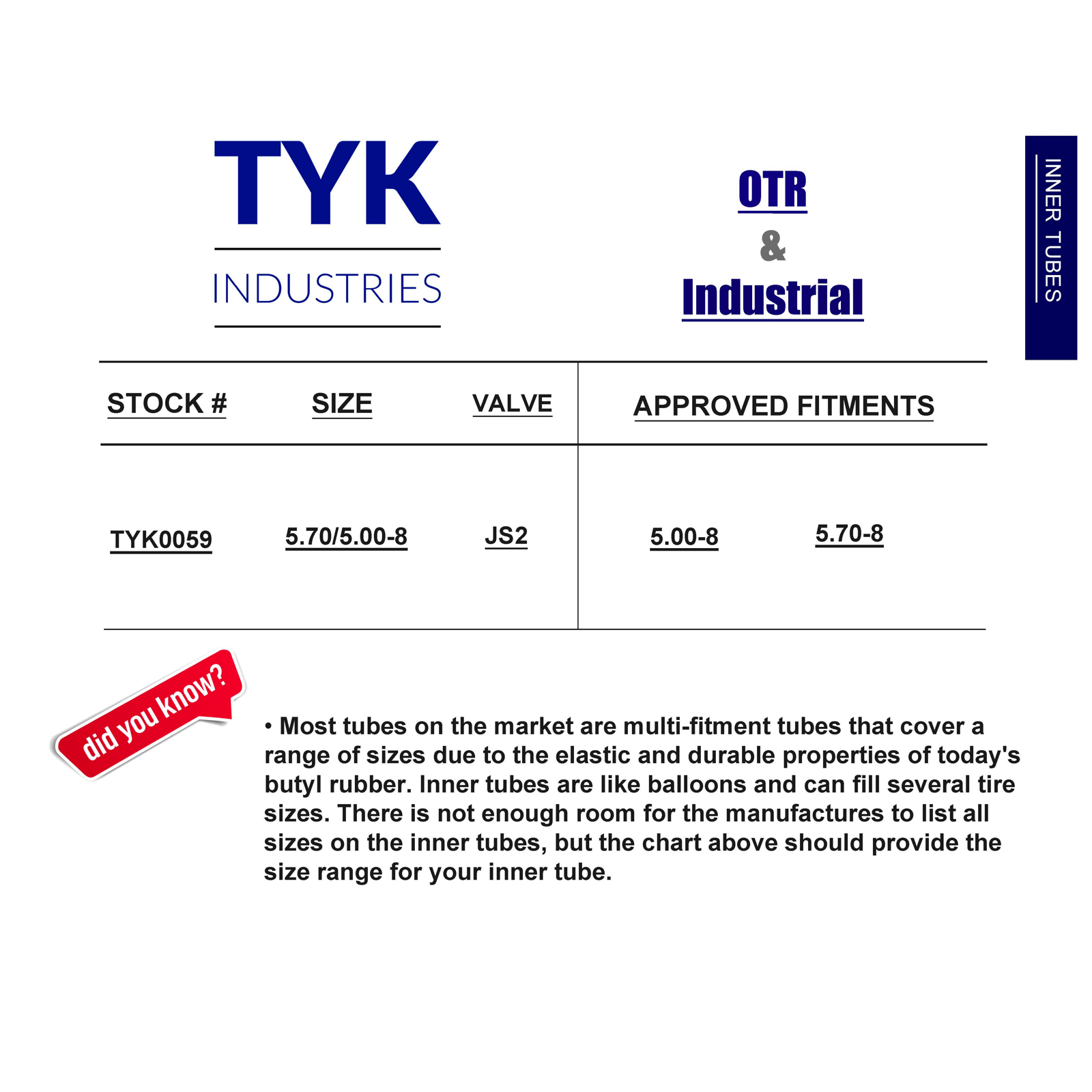 TYK
INDUSTRIES

OTR
&
Industrial

INNER TUBES

| STOCK # | SIZE | VALVE | APPROVED FITMENTS | |
|---|---|---|---|---|
| TYK0059 | 5.70/5.00-8 | JS2 | 5.00-8 | 5.70-8 |

did you know?

• Most tubes on the market are multi-fitment tubes that cover a range of sizes due to the elastic and durable properties of today's butyl rubber. Inner tubes are like balloons and can fill several tire sizes. There is not enough room for the manufactures to list all sizes on the inner tubes, but the chart above should provide the size range for your inner tube.